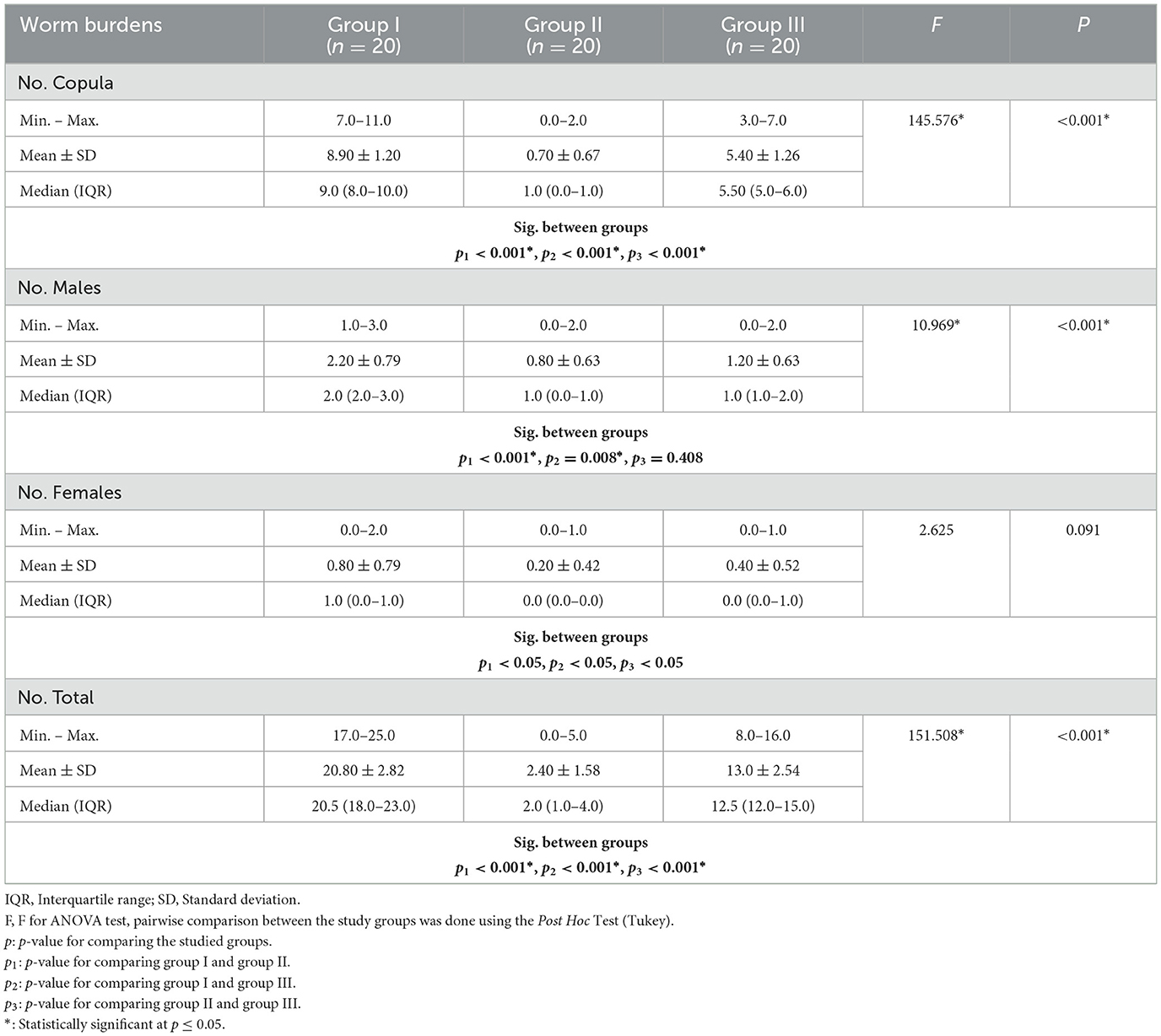 | Worm burdens | Group I ($n = 20$) | Group II ($n = 20$) | Group III ($n = 20$) | $F$ | $P$ |
|---|---|---|---|---|---|
| No. Copula | | | | | |
| Min. – Max. | 7.0–11.0 | 0.0–2.0 | 3.0–7.0 | 145.576* | <0.001* |
| Mean ± SD | 8.90 ± 1.20 | 0.70 ± 0.67 | 5.40 ± 1.26 | | |
| Median (IQR) | 9.0 (8.0–10.0) | 1.0 (0.0–1.0) | 5.50 (5.0–6.0) | | |
| Sig. between groups $p_1 < 0.001^*$, $p_2 < 0.001^*$, $p_3 < 0.001^*$ | | | | | |
| No. Males | | | | | |
| Min. – Max. | 1.0–3.0 | 0.0–2.0 | 0.0–2.0 | 10.969* | <0.001* |
| Mean ± SD | 2.20 ± 0.79 | 0.80 ± 0.63 | 1.20 ± 0.63 | | |
| Median (IQR) | 2.0 (2.0–3.0) | 1.0 (0.0–1.0) | 1.0 (1.0–2.0) | | |
| Sig. between groups $p_1 < 0.001^*$, $p_2 = 0.008^*$, $p_3 = 0.408$ | | | | | |
| No. Females | | | | | |
| Min. – Max. | 0.0–2.0 | 0.0–1.0 | 0.0–1.0 | 2.625 | 0.091 |
| Mean ± SD | 0.80 ± 0.79 | 0.20 ± 0.42 | 0.40 ± 0.52 | | |
| Median (IQR) | 1.0 (0.0–1.0) | 0.0 (0.0–0.0) | 0.0 (0.0–1.0) | | |
| Sig. between groups $p_1 < 0.05$, $p_2 < 0.05$, $p_3 < 0.05$ | | | | | |
| No. Total | | | | | |
| Min. – Max. | 17.0–25.0 | 0.0–5.0 | 8.0–16.0 | 151.508* | <0.001* |
| Mean ± SD | 20.80 ± 2.82 | 2.40 ± 1.58 | 13.0 ± 2.54 | | |
| Median (IQR) | 20.5 (18.0–23.0) | 2.0 (1.0–4.0) | 12.5 (12.0–15.0) | | |
| Sig. between groups $p_1 < 0.001^*$, $p_2 < 0.001^*$, $p_3 < 0.001^*$ | | | | | |

IQR, Interquartile range; SD, Standard deviation.
F, F for ANOVA test, pairwise comparison between the study groups was done using the Post Hoc Test (Tukey).
$p$: $p$-value for comparing the studied groups.
$p_1$: $p$-value for comparing group I and group II.
$p_2$: $p$-value for comparing group I and group III.
$p_3$: $p$-value for comparing group II and group III.
*: Statistically significant at $p \leq 0.05$.